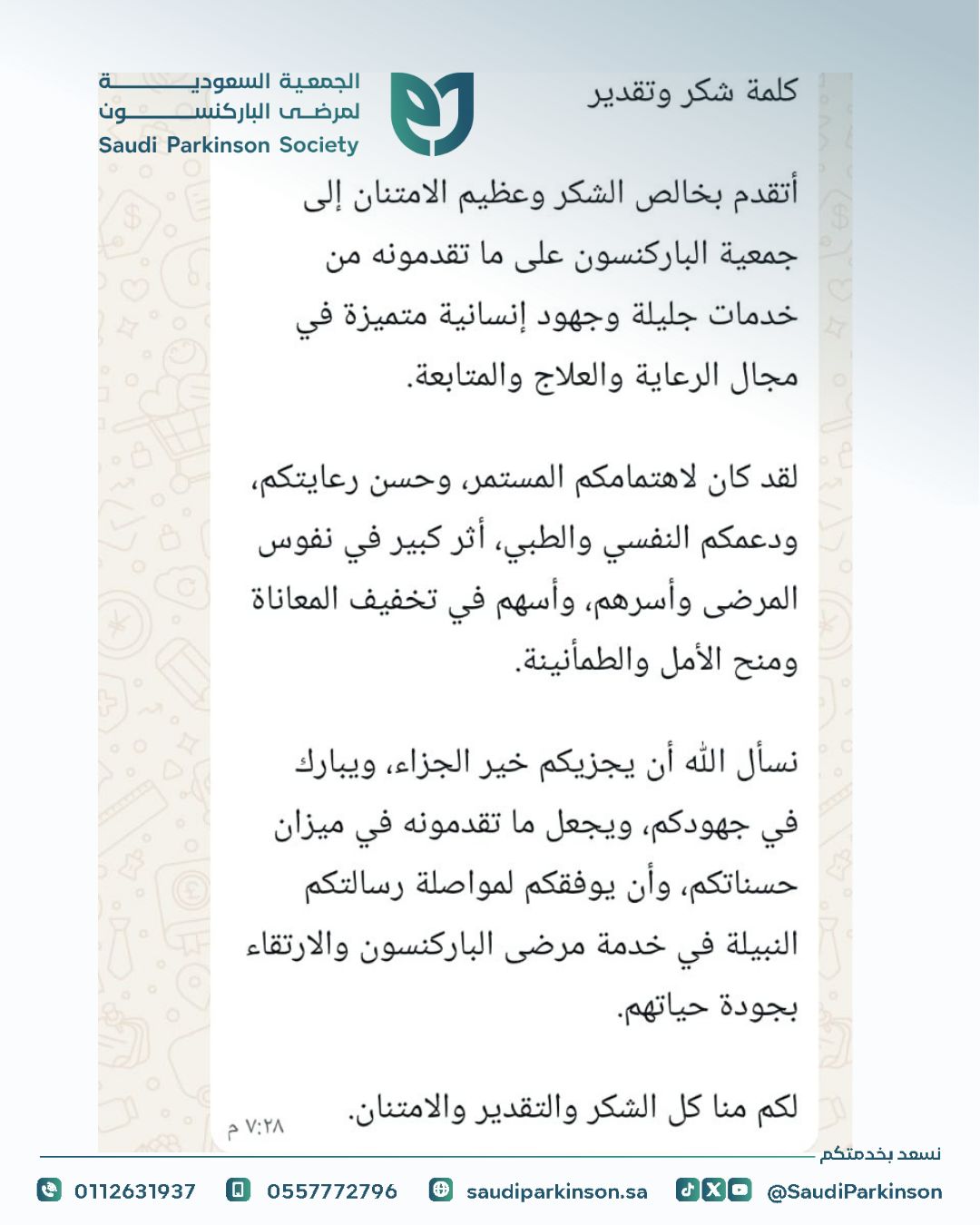 الجمعية السعودية
لمرضى الباركنسون
Saudi Parkinson Society

كلمة شكر وتقدير

أتقدم بخالص الشكر وعظيم الامتنان إلى جمعية الباركنسون على ما تقدمونه من خدمات جليلة وجهود إنسانية متميزة في مجال الرعاية والعلاج والمتابعة.

لقد كان لاهتمامكم المستمر، وحسن رعايتكم، ودعمكم النفسي والطبي، أثر كبير في نفوس المرضى وأسرهم، وأسهم في تخفيف المعاناة ومنح الأمل والطمأنينة.

نسأل الله أن يجزيكم خير الجزاء، ويبارك في جهودكم، ويجعل ما تقدمونه في ميزان حسناتكم، وأن يوفقكم لمواصلة رسالتكم النبيلة في خدمة مرضى الباركنسون والارتقاء بجودة حياتهم.

لكم منا كل الشكر والتقدير والامتنان.
٧:٢٨ م

نسعد بخدمتكم
0112631937 0557772796 saudiparkinson.sa @SaudiParkinson